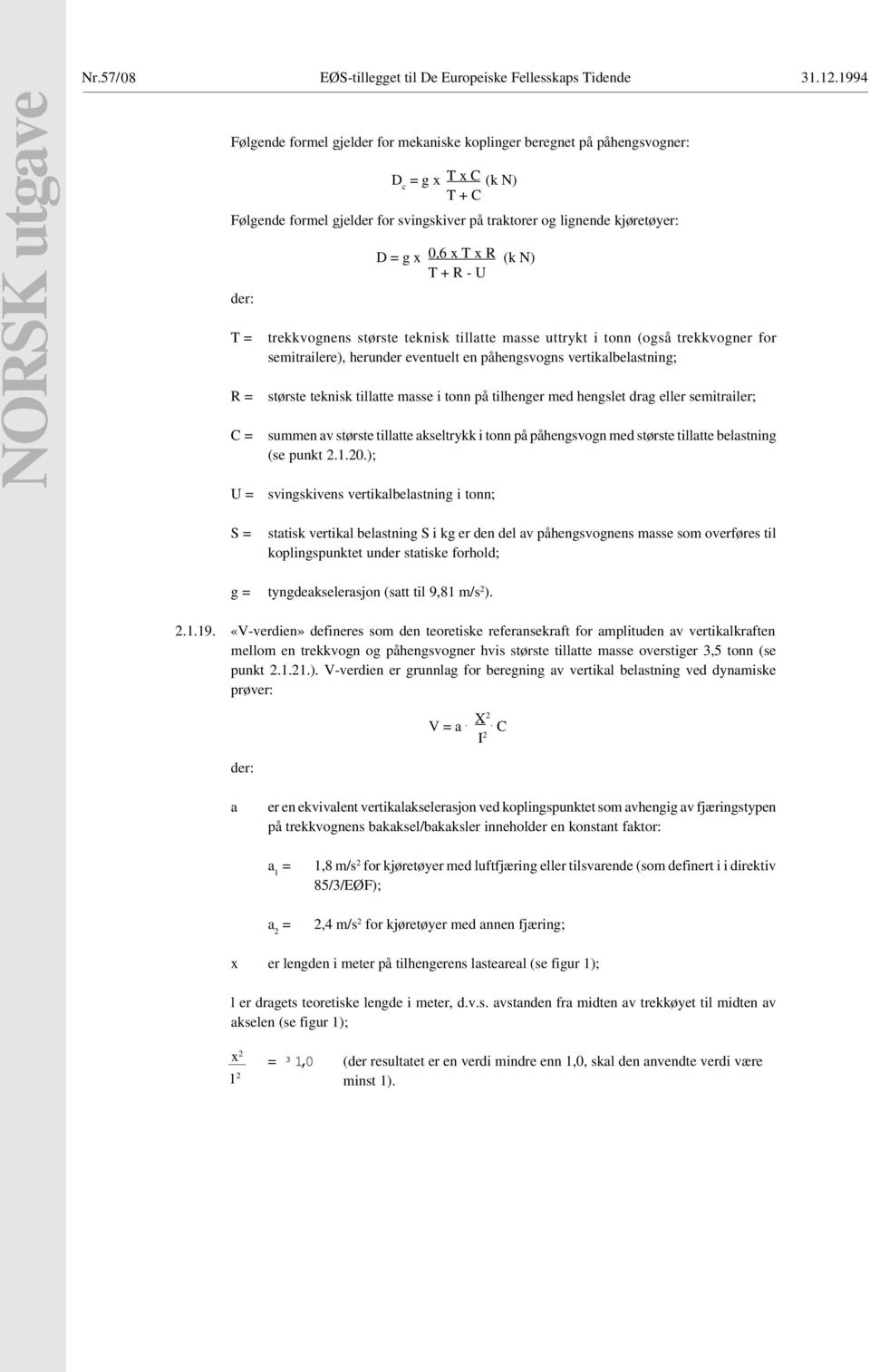 NORSK utgave

Nr.57/08 EØS-tillegget til De Europeiske Fellesskaps Tidende 31.12.1994

Følgende formel gjelder for mekaniske koplinger beregnet på påhengsvogner:

$D_c = g \times \frac{T \times C}{T + C}$ (k N)

Følgende formel gjelder for svingskiver på traktorer og lignende kjøretøyer:

$D = g \times \frac{0,6 \times T \times R}{T + R - U}$ (k N)

der:

T = trekkvognens største teknisk tillatte masse uttrykt i tonn (også trekkvogner for semitrailere), herunder eventuelt en påhengsvogns vertikalbelastning;

R = største teknisk tillatte masse i tonn på tilhenger med hengslet drag eller semitrailer;

C = summen av største tillatte akseltrykk i tonn på påhengsvogn med største tillatte belastning (se punkt 2.1.20.);

U = svingskivens vertikalbelastning i tonn;

S = statisk vertikal belastning S i kg er den del av påhengsvognens masse som overføres til koplingspunktet under statiske forhold;

g = tyngdeakselerasjon (satt til 9,81 m/s$^2$).

2.1.19. «V-verdien» defineres som den teoretiske referansekraft for amplituden av vertikalkraften mellom en trekkvogn og påhengsvogner hvis største tillatte masse overstiger 3,5 tonn (se punkt 2.1.21.). V-verdien er grunnlag for beregning av vertikal belastning ved dynamiske prøver:

$V = a \cdot \frac{X^2}{l^2} \cdot C$

der:

a er en ekvivalent vertikalakselerasjon ved koplingspunktet som avhengig av fjæringstypen på trekkvognens bakaksel/bakaksler inneholder en konstant faktor:

$a_1$ = 1,8 m/s$^2$ for kjøretøyer med luftfjæring eller tilsvarende (som definert i i direktiv 85/3/EØF);

$a_2$ = 2,4 m/s$^2$ for kjøretøyer med annen fjæring;

x er lengden i meter på tilhengerens lasteareal (se figur 1);

l er dragets teoretiske lengde i meter, d.v.s. avstanden fra midten av trekkøyet til midten av akselen (se figur 1);

$\frac{x^2}{l^2}$ = ³ 1,0 (der resultatet er en verdi mindre enn 1,0, skal den anvendte verdi være minst 1).